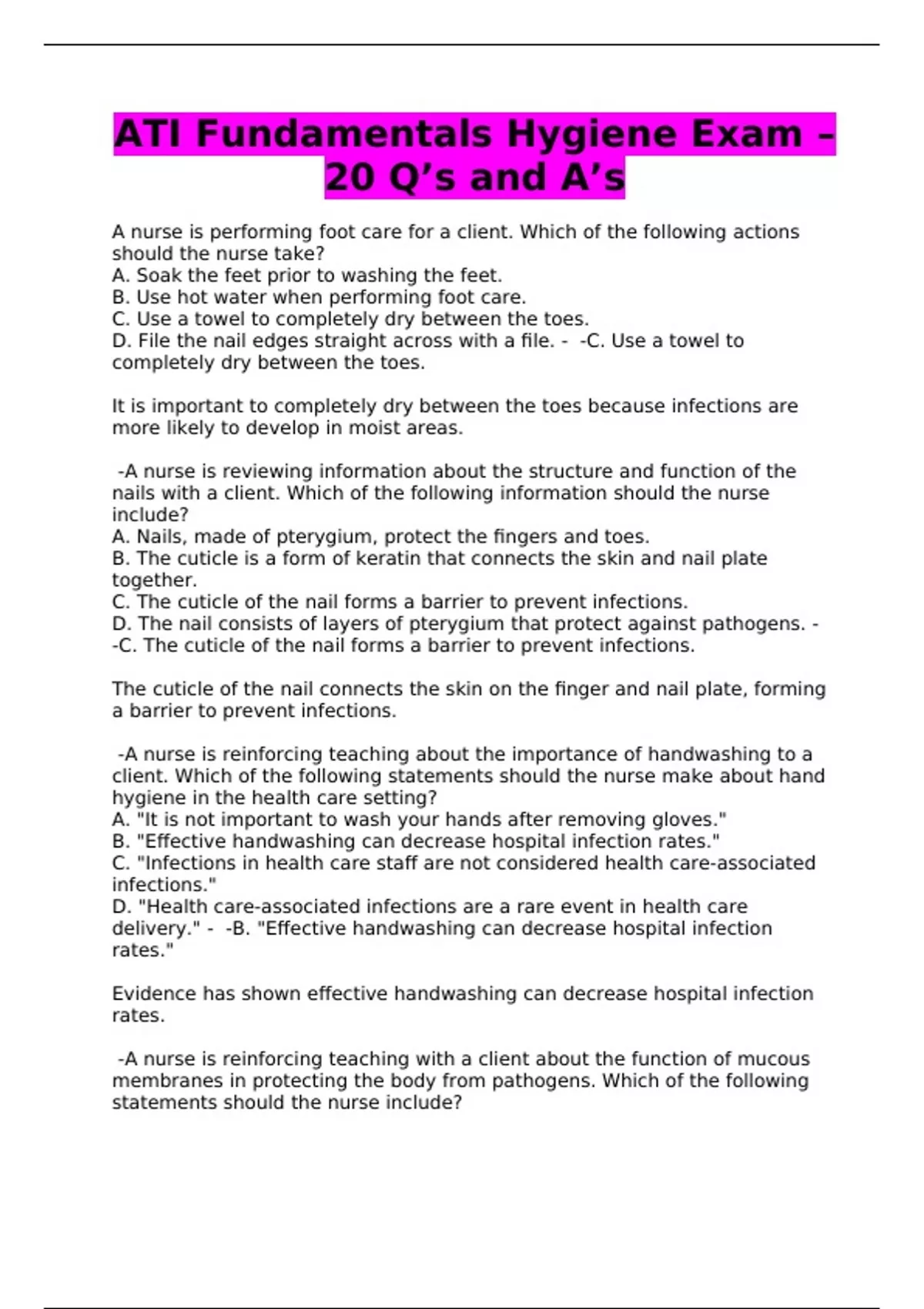 ATI Fundamentals Hygiene Exam – 20 Q's and A's

A nurse is performing foot care for a client. Which of the following actions should the nurse take?
A. Soak the feet prior to washing the feet.
B. Use hot water when performing foot care.
C. Use a towel to completely dry between the toes.
D. File the nail edges straight across with a file. - -C. Use a towel to completely dry between the toes.

It is important to completely dry between the toes because infections are more likely to develop in moist areas.

-A nurse is reviewing information about the structure and function of the nails with a client. Which of the following information should the nurse include?
A. Nails, made of pterygium, protect the fingers and toes.
B. The cuticle is a form of keratin that connects the skin and nail plate together.
C. The cuticle of the nail forms a barrier to prevent infections.
D. The nail consists of layers of pterygium that protect against pathogens. - -C. The cuticle of the nail forms a barrier to prevent infections.

The cuticle of the nail connects the skin on the finger and nail plate, forming a barrier to prevent infections.

-A nurse is reinforcing teaching about the importance of handwashing to a client. Which of the following statements should the nurse make about hand hygiene in the health care setting?
A. "It is not important to wash your hands after removing gloves."
B. "Effective handwashing can decrease hospital infection rates."
C. "Infections in health care staff are not considered health care-associated infections."
D. "Health care-associated infections are a rare event in health care delivery." - -B. "Effective handwashing can decrease hospital infection rates."

Evidence has shown effective handwashing can decrease hospital infection rates.

-A nurse is reinforcing teaching with a client about the function of mucous membranes in protecting the body from pathogens. Which of the following statements should the nurse include?